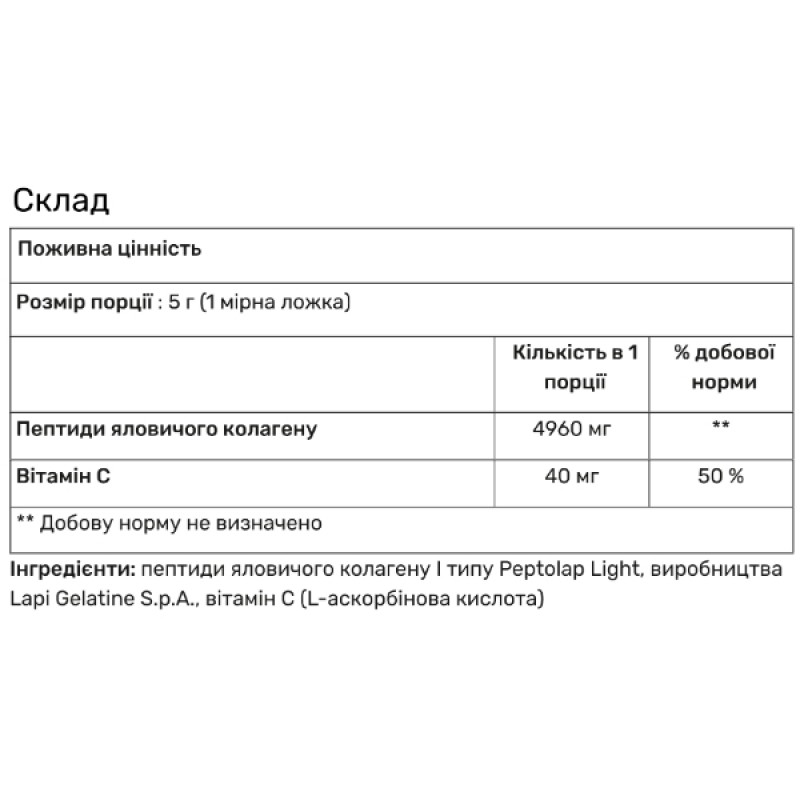 Склад

Поживна цінність

Розмір порції : 5 г (1 мірна ложка)

| | Кількість в 1 порції | % добової норми |
|---|---|---|
| Пептиди яловичого колагену | 4960 мг | ** |
| Вітамін С | 40 мг | 50 % |

** Добову норму не визначено

Інгредієнти: пептиди яловичого колагену I типу Peptolap Light, виробництва Lapi Gelatine S.p.A., вітамін С (L-аскорбінова кислота)